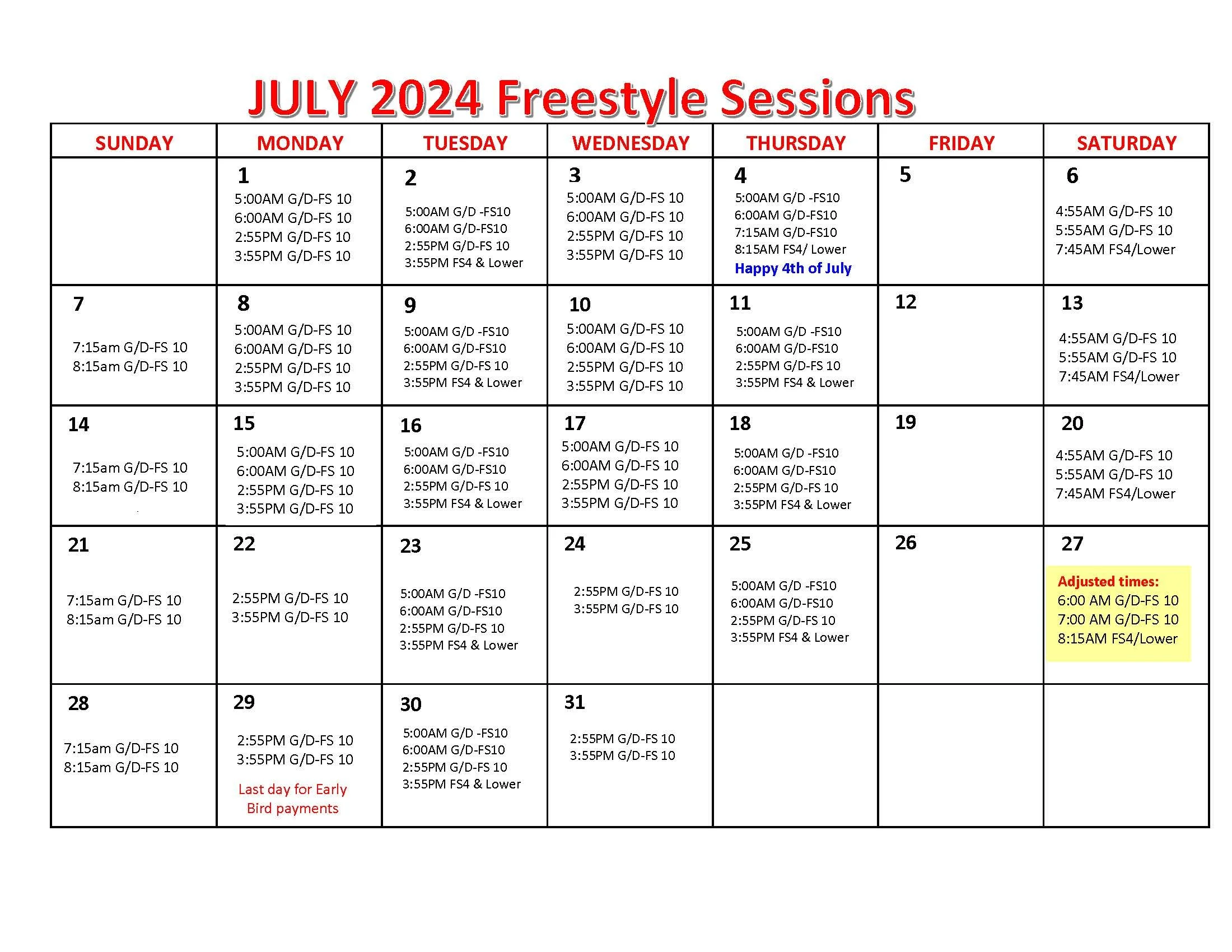 JULY 2024 Freestyle Sessions

| SUNDAY | MONDAY | TUESDAY | WEDNESDAY | THURSDAY | FRIDAY | SATURDAY |
|---|---|---|---|---|---|---|
| | 1 5:00AM G/D-FS 10 6:00AM G/D-FS 10 2:55PM G/D-FS 10 3:55PM G/D-FS 10 | 2 5:00AM G/D -FS10 6:00AM G/D-FS10 2:55PM G/D-FS 10 3:55PM FS4 & Lower | 3 5:00AM G/D-FS 10 6:00AM G/D-FS 10 2:55PM G/D-FS 10 3:55PM G/D-FS 10 | 4 5:00AM G/D -FS10 6:00AM G/D-FS10 7:15AM G/D-FS10 8:15AM FS4/ Lower Happy 4th of July | 5 | 6 4:55AM G/D-FS 10 5:55AM G/D-FS 10 7:45AM FS4/Lower |
| 7 7:15am G/D-FS 10 8:15am G/D-FS 10 | 8 5:00AM G/D-FS 10 6:00AM G/D-FS 10 2:55PM G/D-FS 10 3:55PM G/D-FS 10 | 9 5:00AM G/D -FS10 6:00AM G/D-FS10 2:55PM G/D-FS 10 3:55PM FS4 & Lower | 10 5:00AM G/D-FS 10 6:00AM G/D-FS 10 2:55PM G/D-FS 10 3:55PM G/D-FS 10 | 11 5:00AM G/D -FS10 6:00AM G/D-FS10 2:55PM G/D-FS 10 3:55PM FS4 & Lower | 12 | 13 4:55AM G/D-FS 10 5:55AM G/D-FS 10 7:45AM FS4/Lower |
| 14 7:15am G/D-FS 10 8:15am G/D-FS 10 | 15 5:00AM G/D-FS 10 6:00AM G/D-FS 10 2:55PM G/D-FS 10 3:55PM G/D-FS 10 | 16 5:00AM G/D -FS10 6:00AM G/D-FS10 2:55PM G/D-FS 10 3:55PM FS4 & Lower | 17 5:00AM G/D-FS 10 6:00AM G/D-FS 10 2:55PM G/D-FS 10 3:55PM G/D-FS 10 | 18 5:00AM G/D -FS10 6:00AM G/D-FS10 2:55PM G/D-FS 10 3:55PM FS4 & Lower | 19 | 20 4:55AM G/D-FS 10 5:55AM G/D-FS 10 7:45AM FS4/Lower |
| 21 7:15am G/D-FS 10 8:15am G/D-FS 10 | 22 2:55PM G/D-FS 10 3:55PM G/D-FS 10 | 23 5:00AM G/D -FS10 6:00AM G/D-FS10 2:55PM G/D-FS 10 3:55PM FS4 & Lower | 24 2:55PM G/D-FS 10 3:55PM G/D-FS 10 | 25 5:00AM G/D -FS10 6:00AM G/D-FS10 2:55PM G/D-FS 10 3:55PM FS4 & Lower | 26 | 27 Adjusted times: 6:00 AM G/D-FS 10 7:00 AM G/D-FS 10 8:15AM FS4/Lower |
| 28 7:15am G/D-FS 10 8:15am G/D-FS 10 | 29 2:55PM G/D-FS 10 3:55PM G/D-FS 10 Last day for Early Bird payments | 30 5:00AM G/D -FS10 6:00AM G/D-FS10 2:55PM G/D-FS 10 3:55PM FS4 & Lower | 31 2:55PM G/D-FS 10 3:55PM G/D-FS 10 | | | |